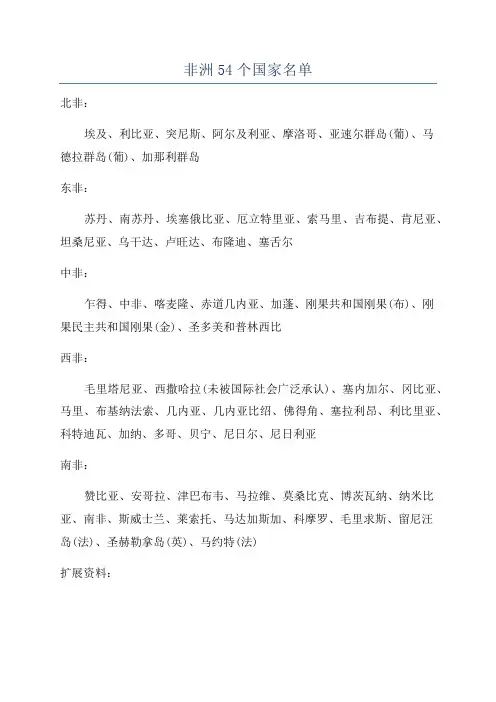 非洲54个国家名单

北非：

埃及、利比亚、突尼斯、阿尔及利亚、摩洛哥、亚速尔群岛(葡)、马德拉群岛(葡)、加那利群岛

东非：

苏丹、南苏丹、埃塞俄比亚、厄立特里亚、索马里、吉布提、肯尼亚、坦桑尼亚、乌干达、卢旺达、布隆迪、塞舌尔

中非：

乍得、中非、喀麦隆、赤道几内亚、加蓬、刚果共和国刚果(布)、刚果民主共和国刚果(金)、圣多美和普林西比

西非：

毛里塔尼亚、西撒哈拉(未被国际社会广泛承认)、塞内加尔、冈比亚、马里、布基纳法索、几内亚、几内亚比绍、佛得角、塞拉利昂、利比里亚、科特迪瓦、加纳、多哥、贝宁、尼日尔、尼日利亚

南非：

赞比亚、安哥拉、津巴布韦、马拉维、莫桑比克、博茨瓦纳、纳米比亚、南非、斯威士兰、莱索托、马达加斯加、科摩罗、毛里求斯、留尼汪岛(法)、圣赫勒拿岛(英)、马约特(法)

扩展资料：